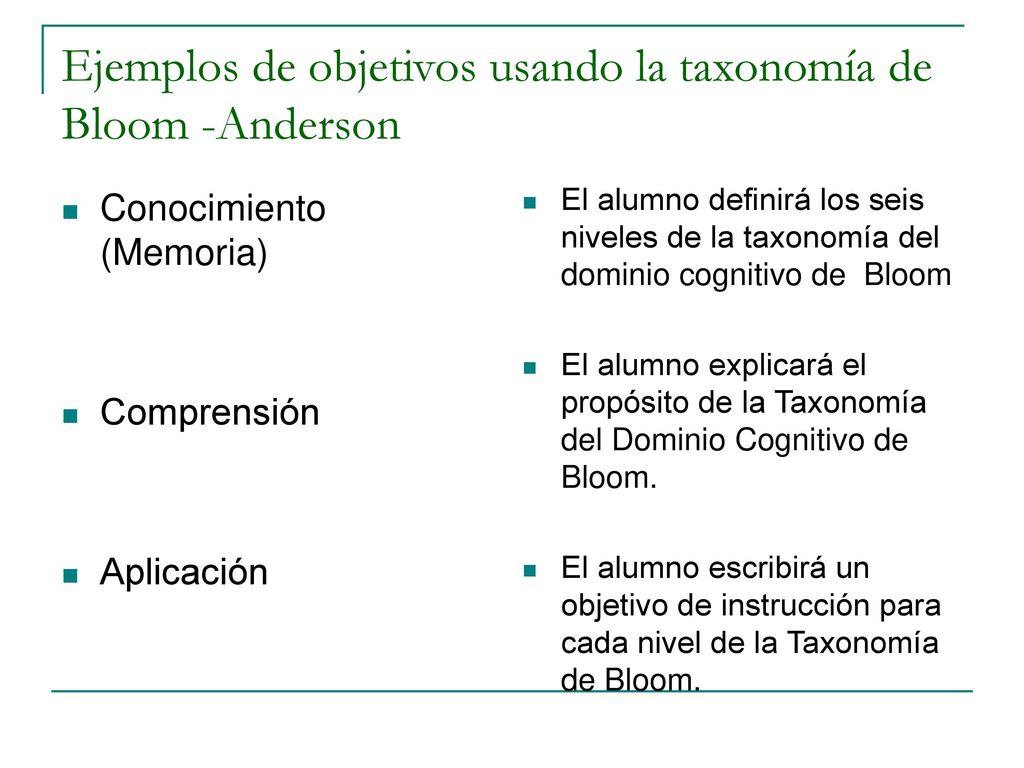 Ejemplos de objetivos usando la taxonomía de Bloom -Anderson

Conocimiento (Memoria)

Comprensión

Aplicación

El alumno definirá los seis niveles de la taxonomía del dominio cognitivo de  Bloom

El alumno explicará el propósito de la Taxonomía del Dominio Cognitivo de Bloom.

El alumno escribirá un objetivo de instrucción para cada nivel de la Taxonomía de Bloom.